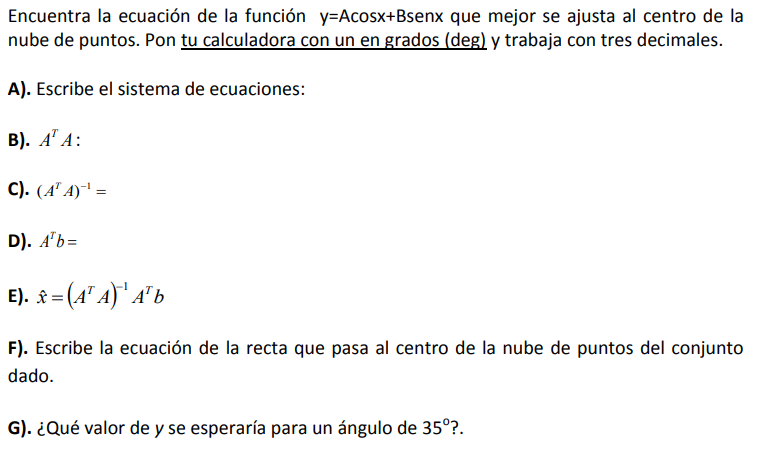 Encuentra la ecuación de la función y=Acosx+Bsenx que mejor se ajusta al centro de la nube de puntos. Pon tu calculadora con un en grados (deg) y trabaja con tres decimales.

A). Escribe el sistema de ecuaciones:

B). $A^T A$:

C). $(A^T A)^{-1} =$

D). $A^T b =$

E). $\hat{x} = (A^T A)^{-1} A^T b$

F). Escribe la ecuación de la recta que pasa al centro de la nube de puntos del conjunto dado.

G). ¿Qué valor de y se esperaría para un ángulo de $35^o$?.